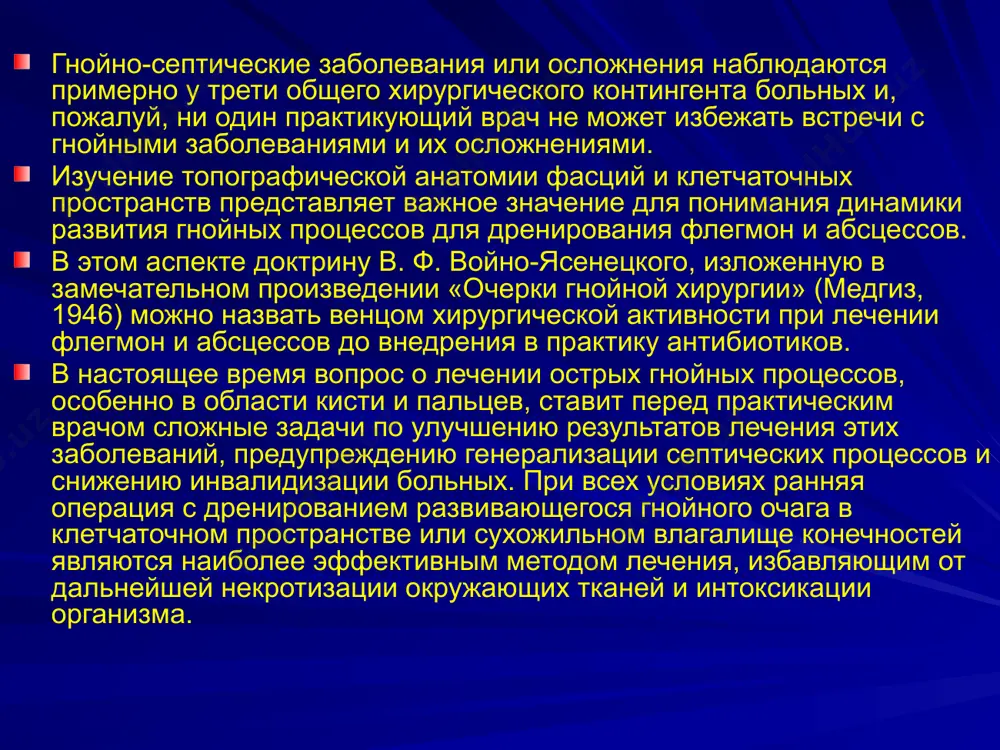 Гнойно-септические заболевания или осложнения наблюдаются примерно у трети общего хирургического контингента больных и, пожалуй, ни один практикующий врач не может избежать встречи с гнойными заболеваниями и их осложнениями.

Изучение топографической анатомии фасций и клетчаточных пространств представляет важное значение для понимания динамики развития гнойных процессов для дренирования флегмон и абсцессов.

В этом аспекте доктрину В. Ф. Войно-Ясенецкого, изложенную в замечательном произведении «Очерки гнойной хирургии» (Медгиз, 1946) можно назвать венцом хирургической активности при лечении флегмон и абсцессов до внедрения в практику антибиотиков.

В настоящее время вопрос о лечении острых гнойных процессов, особенно в области кисти и пальцев, ставит перед практическим врачом сложные задачи по улучшению результатов лечения этих заболеваний, предупреждению генерализации септических процессов и снижению инвалидизации больных. При всех условиях ранняя операция с дренированием развивающегося гнойного очага в клетчаточном пространстве или сухожильном влагалище конечностей являются наиболее эффективным методом лечения, избавляющим от дальнейшей некротизации окружающих тканей и интоксикации организма.